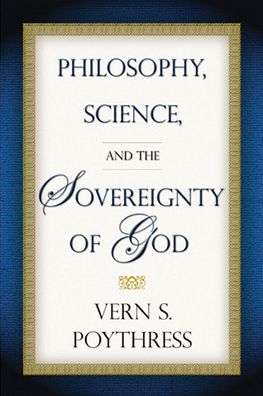 PHILOSOPHY, SCIENCE,

AND THE

SOVEREIGNTY OF GOD

VERN S. POYTHRESS